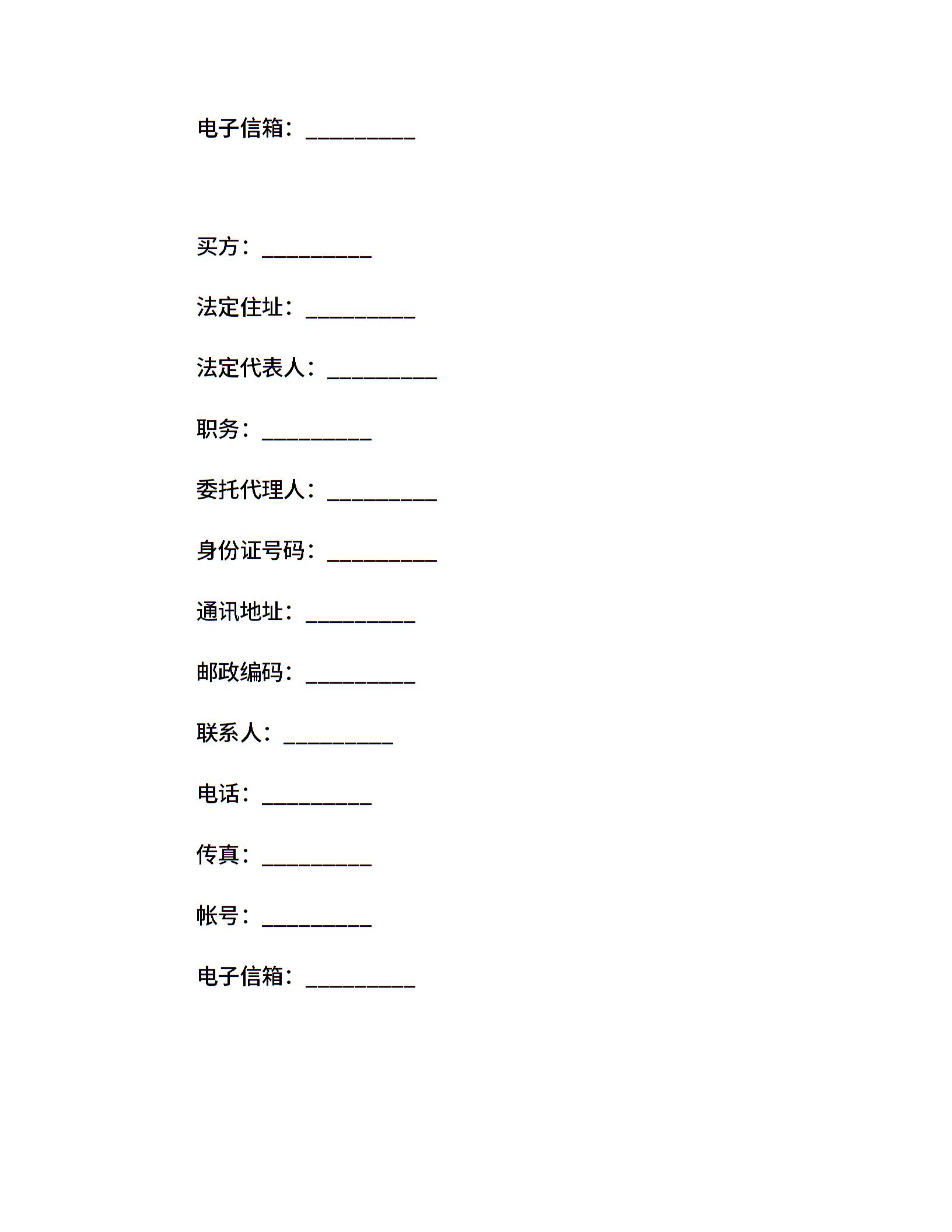 电子信箱：__________

买方：__________

法定住址：__________

法定代表人：__________

职务：__________

委托代理人：__________

身份证号码：__________

通讯地址：__________

邮政编码：__________

联系人：__________

电话：__________

传真：__________

帐号：__________

电子信箱：__________